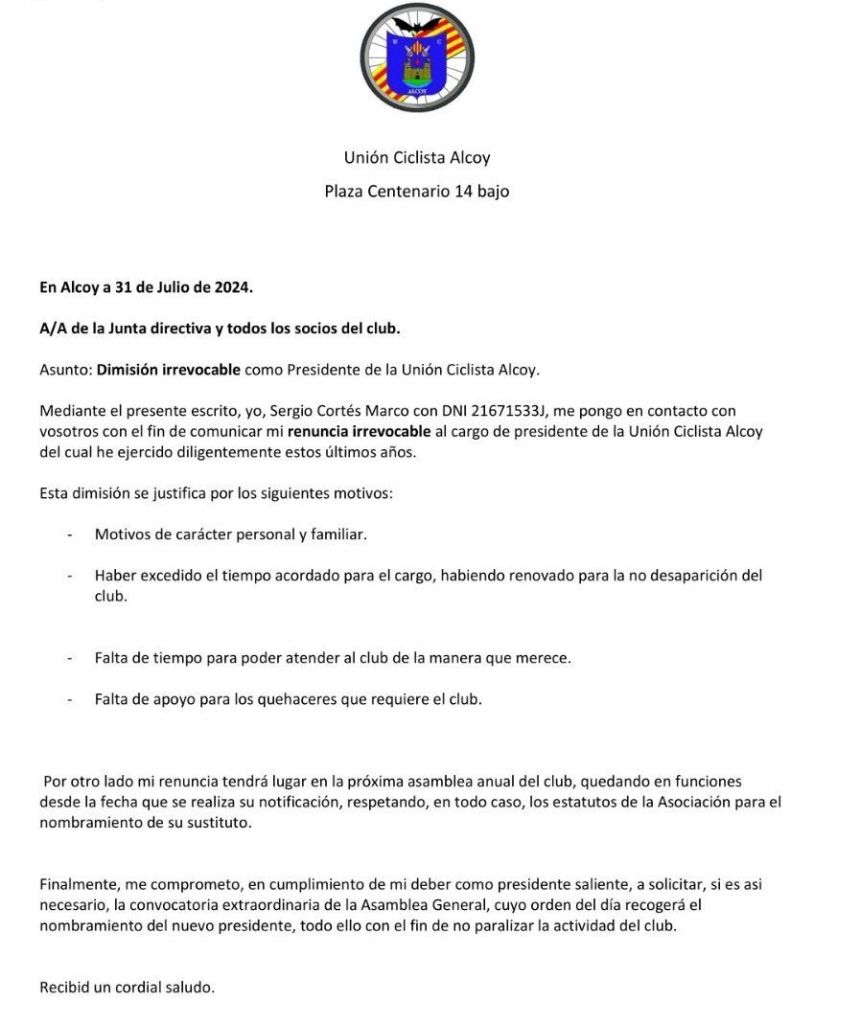 ALCOY

Unión Ciclista Alcoy

Plaza Centenario 14 bajo

En Alcoy a 31 de Julio de 2024.

A/A de la Junta directiva y todos los socios del club.

Asunto: Dimisión irrevocable como Presidente de la Unión Ciclista Alcoy.

Mediante el presente escrito, yo, Sergio Cortés Marco con DNI 21671533J, me pongo en contacto con vosotros con el fin de comunicar mi renuncia irrevocable al cargo de presidente de la Unión Ciclista Alcoy del cual he ejercido diligentemente estos últimos años.

Esta dimisión se justifica por los siguientes motivos:

- Motivos de carácter personal y familiar.

- Haber excedido el tiempo acordado para el cargo, habiendo renovado para la no desaparición del club.

- Falta de tiempo para poder atender al club de la manera que merece.

- Falta de apoyo para los quehaceres que requiere el club.

Por otro lado mi renuncia tendrá lugar en la próxima asamblea anual del club, quedando en funciones desde la fecha que se realiza su notificación, respetando, en todo caso, los estatutos de la Asociación para el nombramiento de su sustituto.

Finalmente, me comprometo, en cumplimiento de mi deber como presidente saliente, a solicitar, si es asi necesario, la convocatoria extraordinaria de la Asamblea General, cuyo orden del día recogerá el nombramiento del nuevo presidente, todo ello con el fin de no paralizar la actividad del club.

Recibid un cordial saludo.